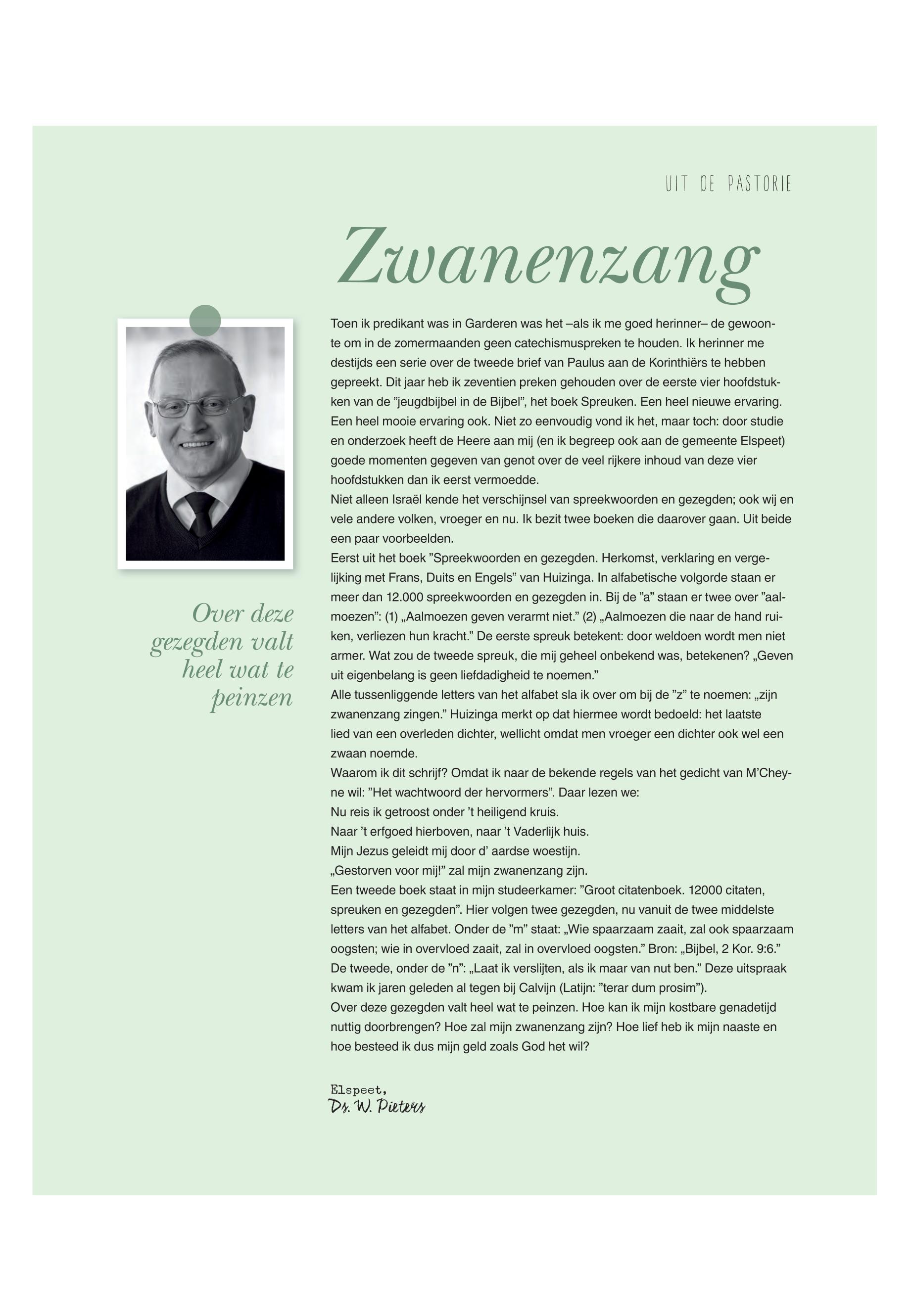 UIT DE PASTORIE

Zwanenzang

Over deze gezegden valt heel wat te peinzen

Toen ik predikant was in Garderen was het –als ik me goed herinner– de gewoonte om in de zomermaanden geen catechismuspreken te houden. Ik herinner me destijds een serie over de tweede brief van Paulus aan de Korinthiërs te hebben gepreekt. Dit jaar heb ik zeventien preken gehouden over de eerste vier hoofdstukken van de ”jeugdbijbel in de Bijbel”, het boek Spreuken. Een heel nieuwe ervaring. Een heel mooie ervaring ook. Niet zo eenvoudig vond ik het, maar toch: door studie en onderzoek heeft de Heere aan mij (en ik begreep ook aan de gemeente Elspeet) goede momenten gegeven van genot over de veel rijkere inhoud van deze vier hoofdstukken dan ik eerst vermoedde.
Niet alleen Israël kende het verschijnsel van spreekwoorden en gezegden; ook wij en vele andere volken, vroeger en nu. Ik bezit twee boeken die daarover gaan. Uit beide een paar voorbeelden.
Eerst uit het boek ”Spreekwoorden en gezegden. Herkomst, verklaring en vergelijking met Frans, Duits en Engels” van Huizinga. In alfabetische volgorde staan er meer dan 12.000 spreekwoorden en gezegden in. Bij de ”a” staan er twee over ”aalmoezen”: (1) „Aalmoezen geven verarmt niet.” (2) „Aalmoezen die naar de hand ruiken, verliezen hun kracht.” De eerste spreuk betekent: door weldoen wordt men niet armer. Wat zou de tweede spreuk, die mij geheel onbekend was, betekenen? „Geven uit eigenbelang is geen liefdadigheid te noemen.”
Alle tussenliggende letters van het alfabet sla ik over om bij de ”z” te noemen: „zijn zwanenzang zingen.” Huizinga merkt op dat hiermee wordt bedoeld: het laatste lied van een overleden dichter, wellicht omdat men vroeger een dichter ook wel een zwaan noemde.
Waarom ik dit schrijf? Omdat ik naar de bekende regels van het gedicht van M’Cheyne wil: ”Het wachtwoord der hervormers”. Daar lezen we:
Nu reis ik getroost onder ’t heiligend kruis.
Naar ’t erfgoed hierboven, naar ’t Vaderlijk huis.
Mijn Jezus geleidt mij door d’ aardse woestijn.
„Gestorven voor mij!” zal mijn zwanenzang zijn.
Een tweede boek staat in mijn studeerkamer: ”Groot citatenboek. 12000 citaten, spreuken en gezegden”. Hier volgen twee gezegden, nu vanuit de twee middelste letters van het alfabet. Onder de ”m” staat: „Wie spaarzaam zaait, zal ook spaarzaam oogsten; wie in overvloed zaait, zal in overvloed oogsten.” Bron: „Bijbel, 2 Kor. 9:6.”
De tweede, onder de ”n”: „Laat ik verslijten, als ik maar van nut ben.” Deze uitspraak kwam ik jaren geleden al tegen bij Calvijn (Latijn: ”terar dum prosim”).
Over deze gezegden valt heel wat te peinzen. Hoe kan ik mijn kostbare genadetijd nuttig doorbrengen? Hoe zal mijn zwanenzang zijn? Hoe lief heb ik mijn naaste en hoe besteed ik dus mijn geld zoals God het wil?

Elspeet,
Ds. W. Pieters